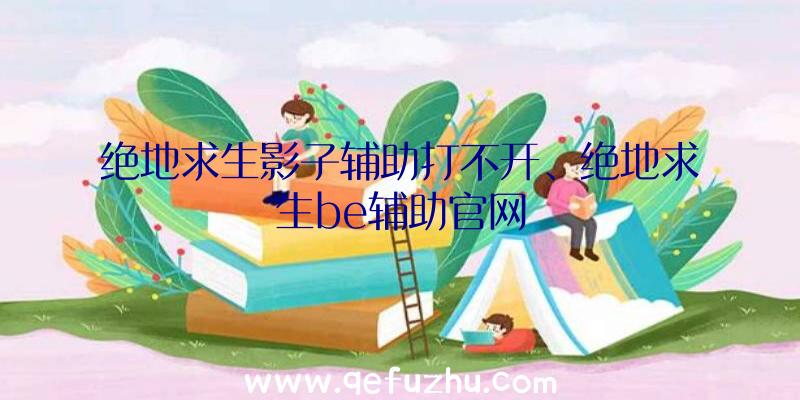 绝地求生影子辅助打不开、绝地求生be辅助官网

www.qefuzhu.com